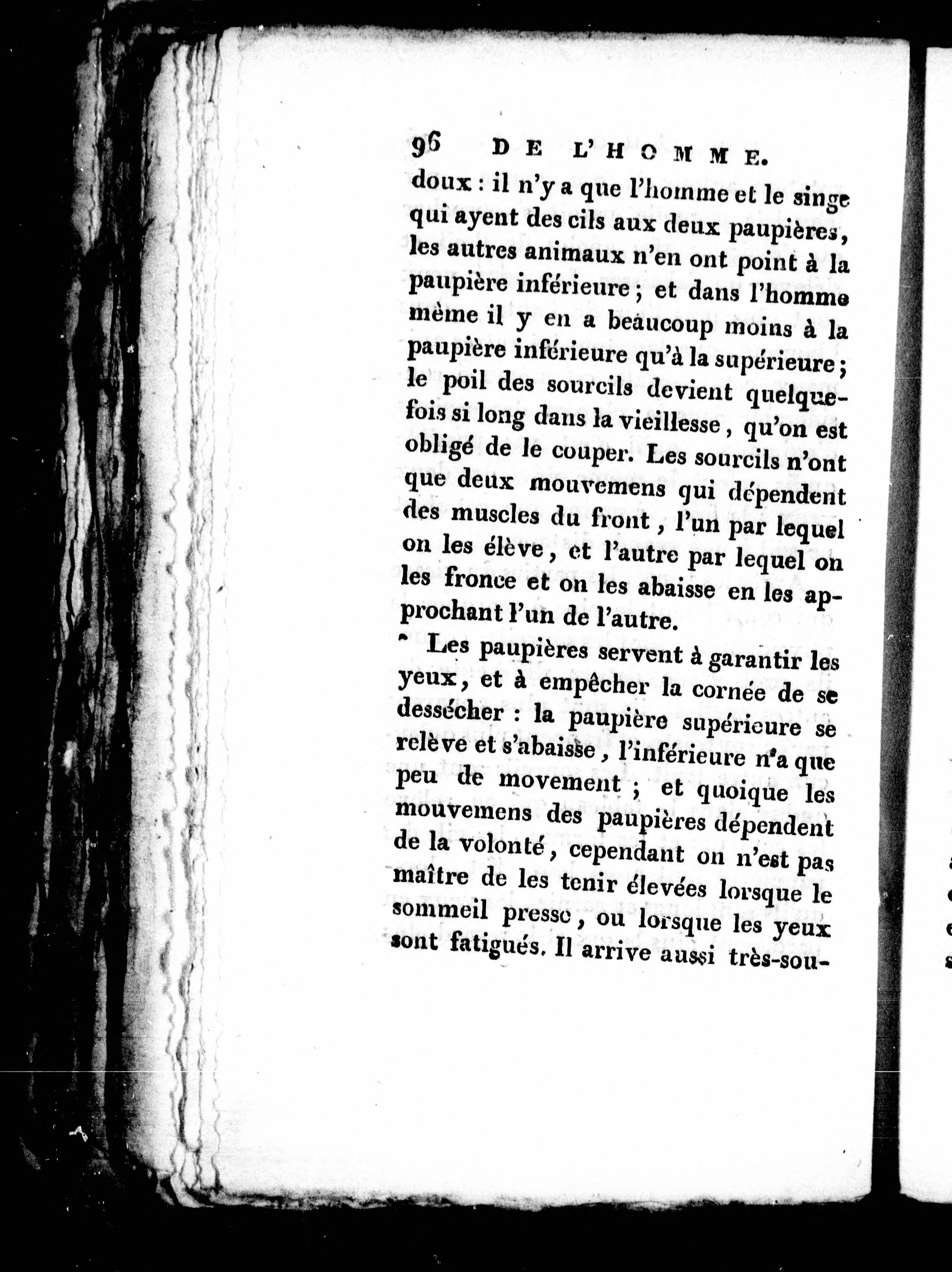 96 DE L'HOMME.

doux : il n'y a que l'homme et le singe qui ayent des cils aux deux paupières, les autres animaux n'en ont point à la paupière inférieure ; et dans l'homme même il y en a beaucoup moins à la paupière inférieure qu'à la supérieure ; le poil des sourcils devient quelquefois si long dans la vieillesse, qu'on est obligé de le couper. Les sourcils n'ont que deux mouvemens qui dépendent des muscles du front, l'un par lequel on les élève, et l'autre par lequel on les fronce et on les abaisse en les approchant l'un de l'autre.

Les paupières servent à garantir les yeux, et à empêcher la cornée de se dessécher : la paupière supérieure se relève et s'abaisse, l'inférieure n'a que peu de movement ; et quoique les mouvemens des paupières dépendent de la volonté, cependant on n'est pas maître de les tenir élevées lorsque le sommeil presse, ou lorsque les yeux sont fatigués. Il arrive aussi très-sou-